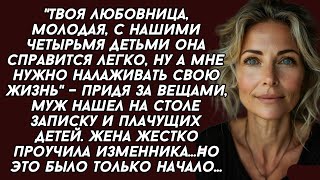 "ТВОЯ ЛЮБОВНИЦА, МОЛОДАЯ, С НАШИМИ ЧЕТЫРЬМЯ ДЕТЬМИ ОНА СПРАВИТСЯ ЛЕГКО, НУ А МНЕ НУЖНО НАЛАЖИВАТЬ СВОЮ ЖИЗНЬ" - ПРИДЯ ЗА ВЕЩАМИ, МУЖ НАШЕЛ НА СТОЛЕ ЗАПИСКУ И ПЛАЧУЩИХ ДЕТЕЙ. ЖЕНА ЖЕСТКО ПРОУЧИЛА ИЗМЕННИКА...НО ЭТО БЫЛО ТОЛЬКО НАЧАЛО...